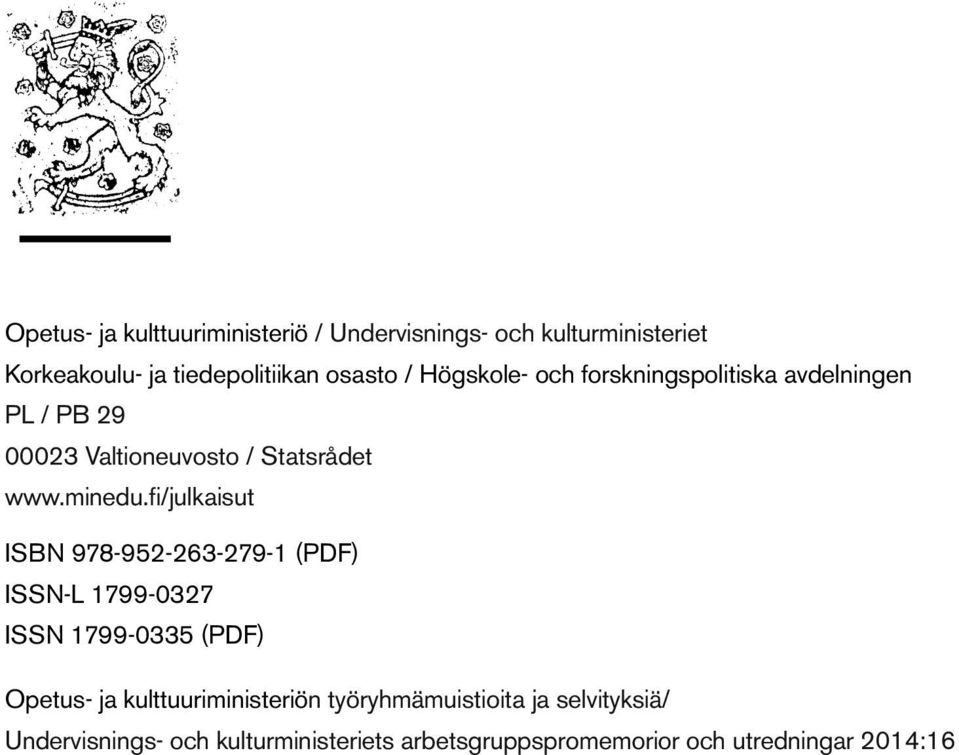 Opetus- ja kulttuuriministeriö / Undervisnings- och kulturministeriet
Korkeakoulu- ja tiedepolitiikan osasto / Högskole- och forskningspolitiska avdelningen
PL / PB 29
00023 Valtioneuvosto / Statsrådet
www.minedu.fi/julkaisut

ISBN 978-952-263-279-1 (PDF)
ISSN-L 1799-0327
ISSN 1799-0335 (PDF)

Opetus- ja kulttuuriministeriön työryhmämuistioita ja selvityksiä/
Undervisnings- och kulturministeriets arbetsgruppspromemorior och utredningar 2014:16